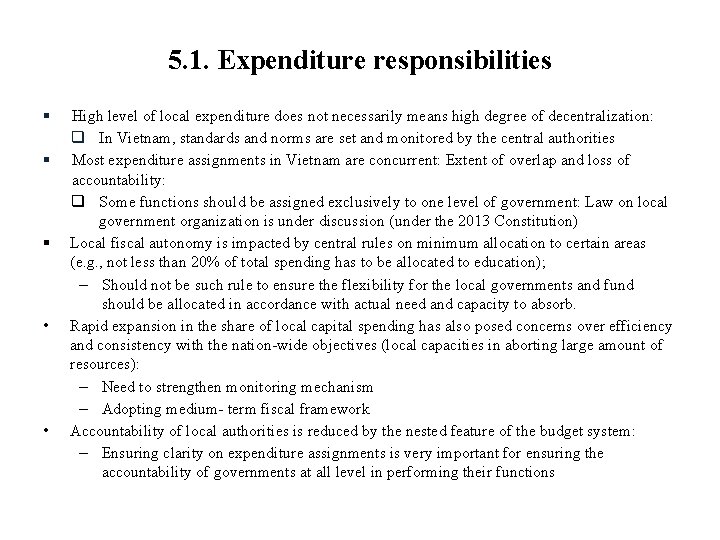 5.1. Expenditure responsibilities

▪ High level of local expenditure does not necessarily means high degree of decentralization:
❑ In Vietnam, standards and norms are set and monitored by the central authorities
▪ Most expenditure assignments in Vietnam are concurrent: Extent of overlap and loss of accountability:
❑ Some functions should be assigned exclusively to one level of government: Law on local government organization is under discussion (under the 2013 Constitution)
▪ Local fiscal autonomy is impacted by central rules on minimum allocation to certain areas (e.g., not less than 20% of total spending has to be allocated to education);
– Should not be such rule to ensure the flexibility for the local governments and fund should be allocated in accordance with actual need and capacity to absorb.
• Rapid expansion in the share of local capital spending has also posed concerns over efficiency and consistency with the nation-wide objectives (local capacities in aborting large amount of resources):
– Need to strengthen monitoring mechanism
– Adopting medium- term fiscal framework
• Accountability of local authorities is reduced by the nested feature of the budget system:
– Ensuring clarity on expenditure assignments is very important for ensuring the accountability of governments at all level in performing their functions